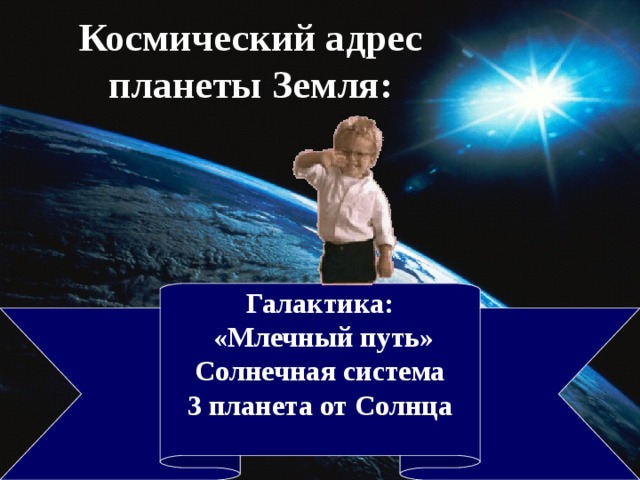 Космический адрес планеты Земля:

Галактика:
«Млечный путь»
Солнечная система
3 планета от Солнца